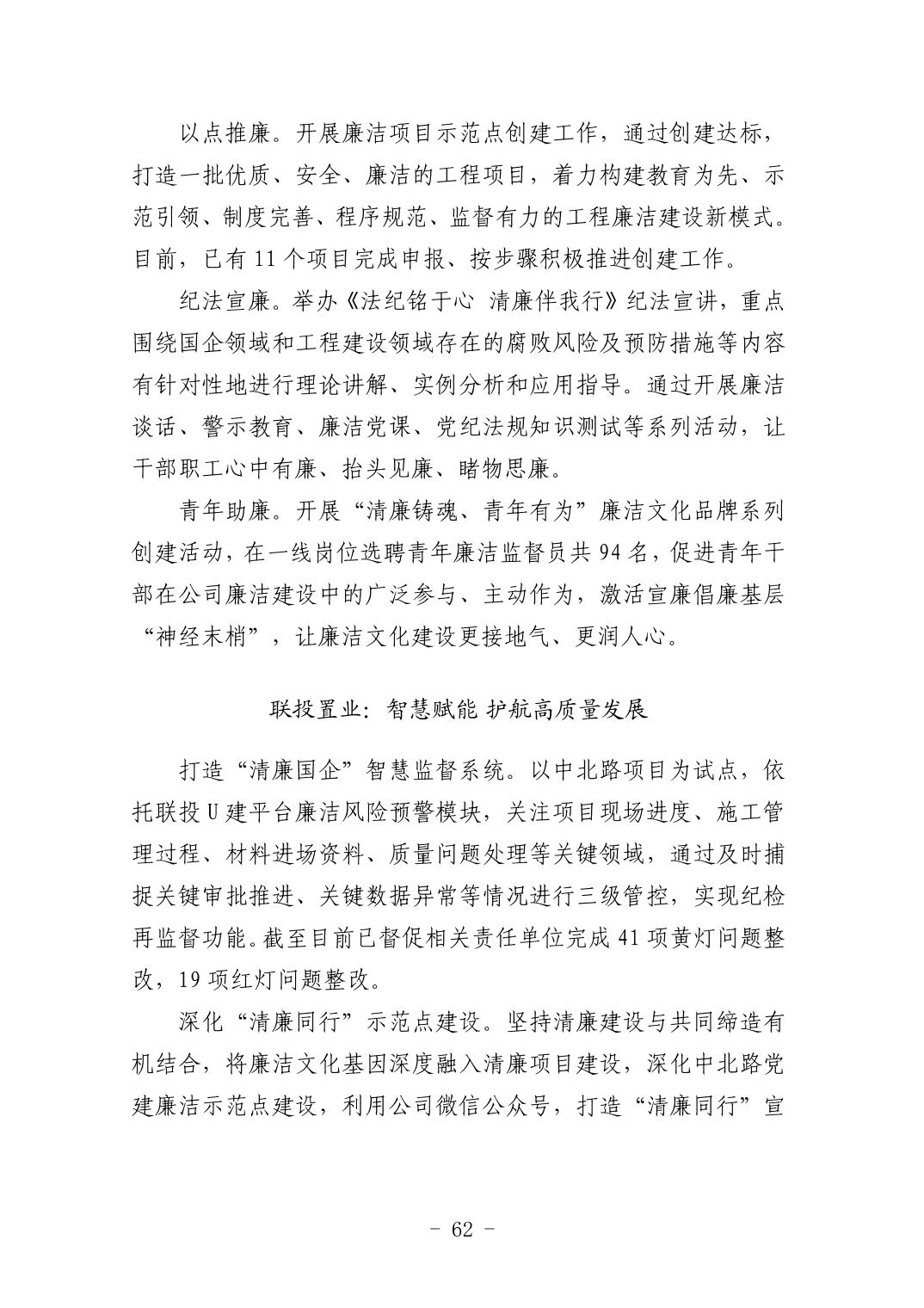 以点推廉。开展廉洁项目示范点创建工作，通过创建达标，打造一批优质、安全、廉洁的工程项目，着力构建教育为先、示范引领、制度完善、程序规范、监督有力的工程廉洁建设新模式。目前，已有 11 个项目完成申报、按步骤积极推进创建工作。

纪法宣廉。举办《法纪铭于心 清廉伴我行》纪法宣讲，重点围绕国企领域和工程建设领域存在的腐败风险及预防措施等内容有针对性地进行理论讲解、实例分析和应用指导。通过开展廉洁谈话、警示教育、廉洁党课、党纪法规知识测试等系列活动，让干部职工心中有廉、抬头见廉、睹物思廉。

青年助廉。开展“清廉铸魂、青年有为”廉洁文化品牌系列创建活动，在一线岗位选聘青年廉洁监督员共 94 名，促进青年干部在公司廉洁建设中的广泛参与、主动作为，激活宣廉倡廉基层“神经末梢”，让廉洁文化建设更接地气、更润人心。

联投置业：智慧赋能 护航高质量发展

打造“清廉国企”智慧监督系统。以中北路项目为试点，依托联投 U 建平台廉洁风险预警模块，关注项目现场进度、施工管理过程、材料进场资料、质量问题处理等关键领域，通过及时捕捉关键审批推进、关键数据异常等情况进行三级管控，实现纪检再监督功能。截至目前已督促相关责任单位完成 41 项黄灯问题整改，19 项红灯问题整改。

深化“清廉同行”示范点建设。坚持清廉建设与共同缔造有机结合，将廉洁文化基因深度融入清廉项目建设，深化中北路党建廉洁示范点建设，利用公司微信公众号，打造“清廉同行”宣

- 62 -